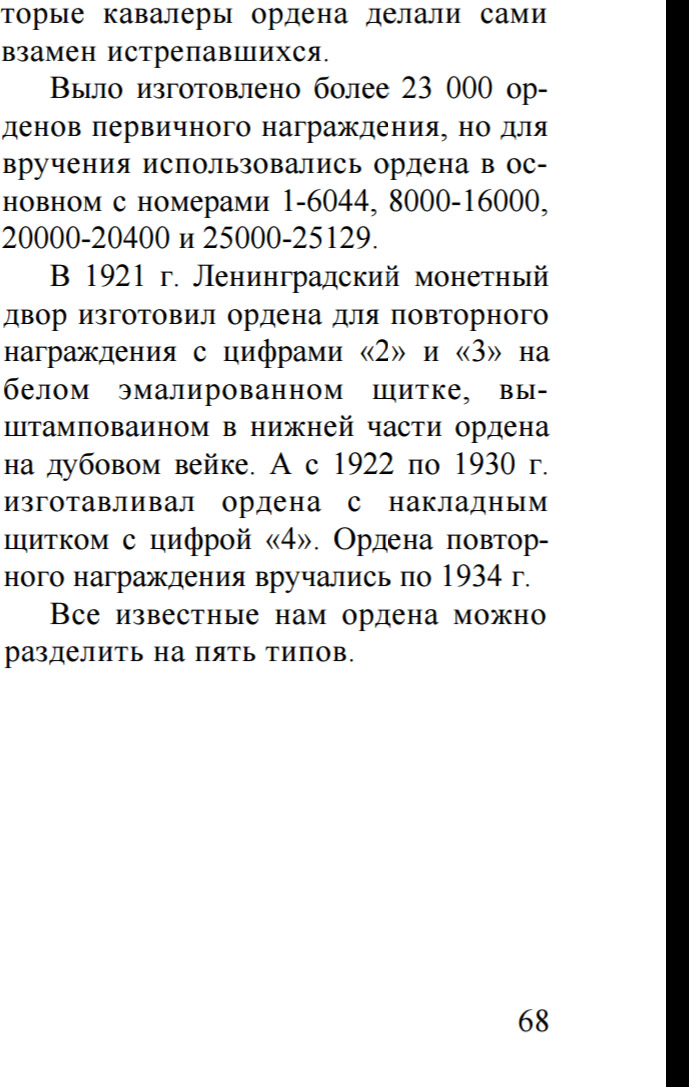 торые кавалеры ордена делали сами взамен истрепавшихся.

Выло изготовлено более 23 000 орденов первичного награждения, но для вручения использовались ордена в основном с номерами 1-6044, 8000-16000, 20000-20400 и 25000-25129.

В 1921 г. Ленинградский монетный двор изготовил ордена для повторного награждения с цифрами «2» и «3» на белом эмалированном щитке, выштамповаином в нижней части ордена на дубовом вейке. А с 1922 по 1930 г. изготавливал ордена с накладным щитком с цифрой «4». Ордена повторного награждения вручались по 1934 г.

Все известные нам ордена можно разделить на пять типов.

68